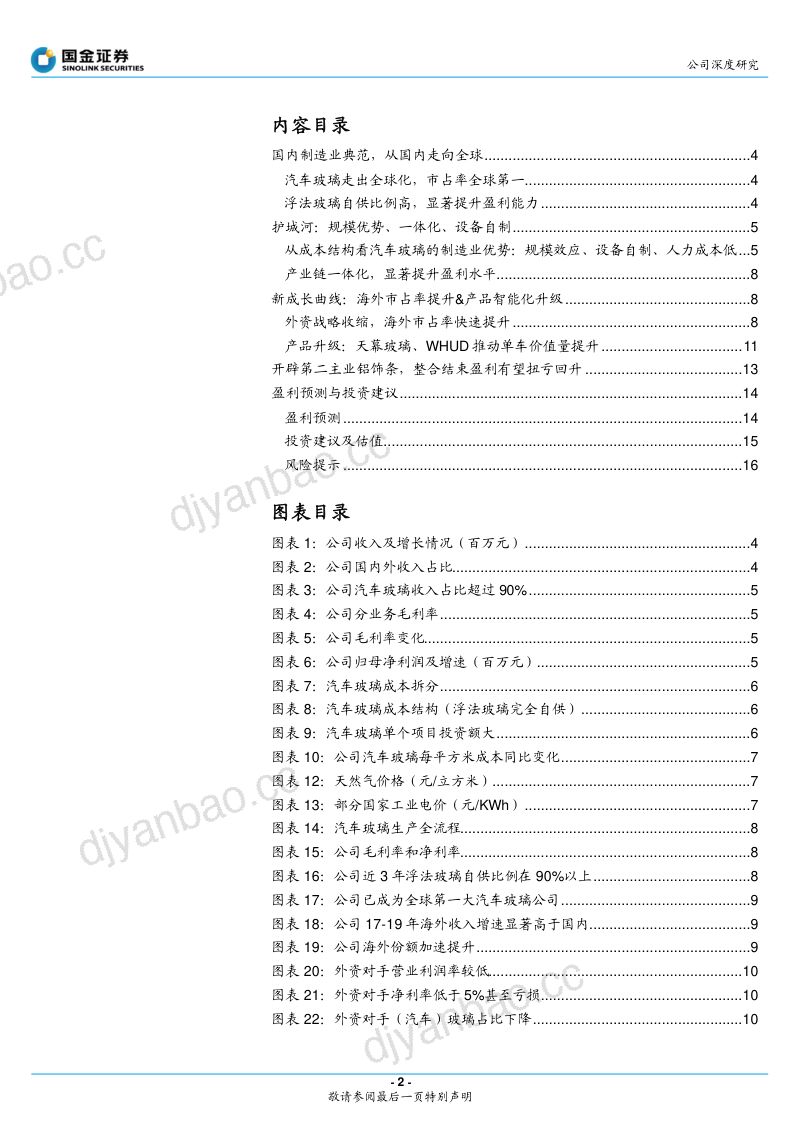 国金证券
SINOLINK SECURITIES

公司深度研究

内容目录

国内制造业典范，从国内走向全球 4
汽车玻璃走出全球化，市占率全球第一 4
浮法玻璃自供比例高，显著提升盈利能力 4
护城河：规模优势、一体化、设备自制 5
从成本结构看汽车玻璃的制造业优势：规模效应、设备自制、人力成本低 5
产业链一体化，显著提升盈利水平 8
新成长曲线：海外市占率提升&产品智能化升级 8
外资战略收缩，海外市占率快速提升 8
产品升级：天幕玻璃、WHUD推动单车价值量提升 11
开辟第二主业铝饰条，整合结束盈利有望扭亏回升 13
盈利预测与投资建议 14
盈利预测 14
投资建议及估值 15
风险提示 16

图表目录

图表1：公司收入及增长情况（百万元） 4
图表2：公司国内外收入占比 4
图表3：公司汽车玻璃收入占比超过90% 5
图表4：公司分业务毛利率 5
图表5：公司毛利率变化 5
图表6：公司归母净利润及增速（百万元） 5
图表7：汽车玻璃成本拆分 6
图表8：汽车玻璃成本结构（浮法玻璃完全自供） 6
图表9：汽车玻璃单个项目投资额大 6
图表10：公司汽车玻璃每平方米成本同比变化 7
图表12：天然气价格（元/立方米） 7
图表13：部分国家工业电价（元/KWh） 7
图表14：汽车玻璃生产全流程 8
图表15：公司毛利率和净利率 8
图表16：公司近3年浮法玻璃自供比例在90%以上 8
图表17：公司已成为全球第一大汽车玻璃公司 9
图表18：公司17-19年海外收入增速显著高于国内 9
图表19：公司海外份额加速提升 9
图表20：外资对手营业利润率较低 10
图表21：外资对手净利率低于5%甚至亏损 10
图表22：外资对手（汽车）玻璃占比下降 10

- 2 -
敬请参阅最后一页特别声明

djyanbao.cc